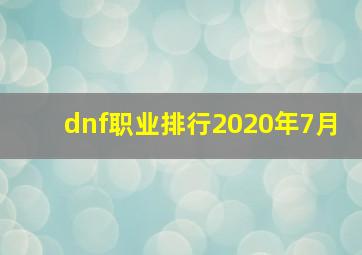 dnf职业排行2020年7月